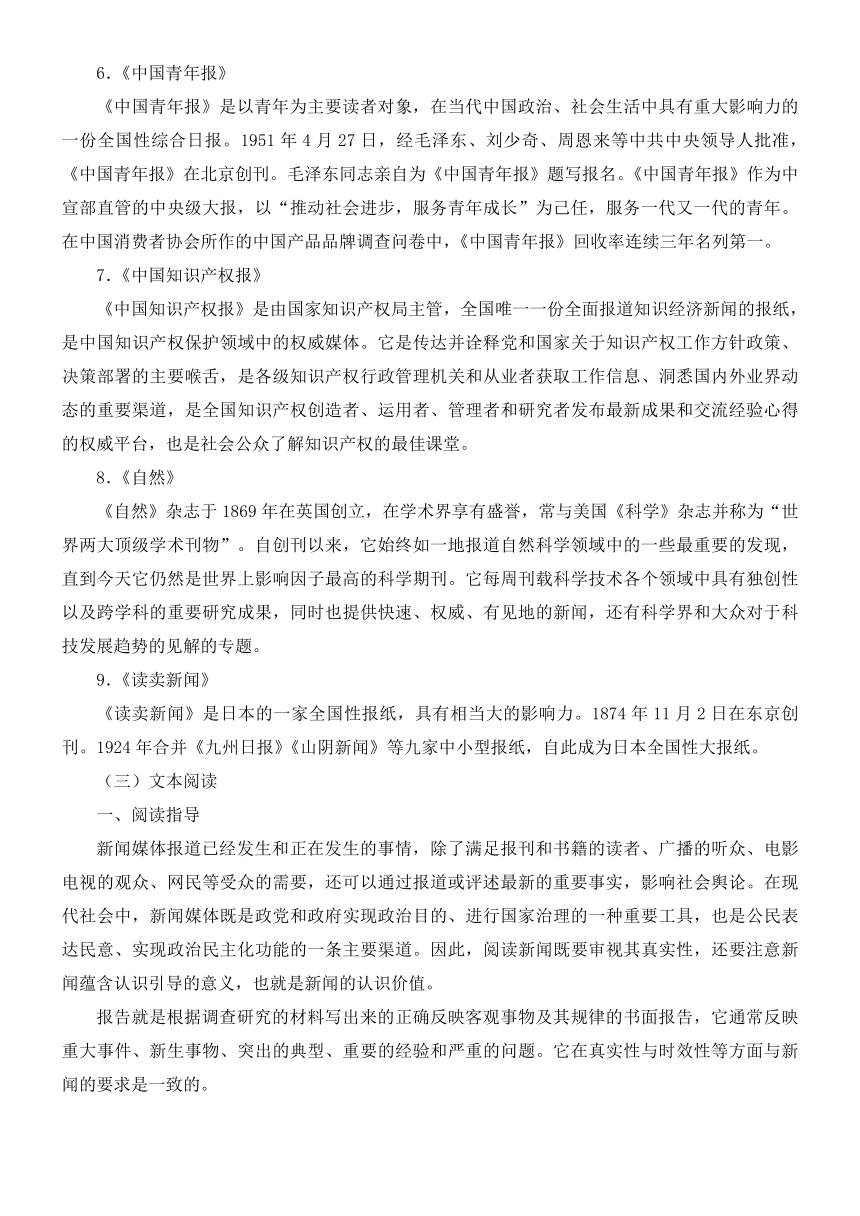 6.《中国青年报》

《中国青年报》是以青年为主要读者对象，在当代中国政治、社会生活中具有重大影响力的一份全国性综合日报。1951 年 4 月 27 日，经毛泽东、刘少奇、周恩来等中共中央领导人批准，《中国青年报》在北京创刊。毛泽东同志亲自为《中国青年报》题写报名。《中国青年报》作为中宣部直管的中央级大报，以“推动社会进步，服务青年成长”为己任，服务一代又一代的青年。在中国消费者协会所作的中国产品品牌调查问卷中，《中国青年报》回收率连续三年名列第一。

7.《中国知识产权报》

《中国知识产权报》是由国家知识产权局主管，全国唯一一份全面报道知识经济新闻的报纸，是中国知识产权保护领域中的权威媒体。它是传达并诠释党和国家关于知识产权工作方针政策、决策部署的主要喉舌，是各级知识产权行政管理机关和从业者获取工作信息、洞悉国内外业界动态的重要渠道，是全国知识产权创造者、运用者、管理者和研究者发布最新成果和交流经验心得的权威平台，也是社会公众了解知识产权的最佳课堂。

8.《自然》

《自然》杂志于 1869 年在英国创立，在学术界享有盛誉，常与美国《科学》杂志并称为“世界两大顶级学术刊物”。自创刊以来，它始终如一地报道自然科学领域中的一些最重要的发现，直到今天它仍然是世界上影响因子最高的科学期刊。它每周刊载科学技术各个领域中具有独创性以及跨学科的重要研究成果，同时也提供快速、权威、有见地的新闻，还有科学界和大众对于科技发展趋势的见解的专题。

9.《读卖新闻》

《读卖新闻》是日本的一家全国性报纸，具有相当大的影响力。1874 年 11 月 2 日在东京创刊。1924 年合并《九州日报》《山阴新闻》等九家中小型报纸，自此成为日本全国性大报纸。

（三）文本阅读

一、阅读指导

新闻媒体报道已经发生和正在发生的事情，除了满足报刊和书籍的读者、广播的听众、电影电视的观众、网民等受众的需要，还可以通过报道或评述最新的重要事实，影响社会舆论。在现代社会中，新闻媒体既是政党和政府实现政治目的、进行国家治理的一种重要工具，也是公民表达民意、实现政治民主化功能的一条主要渠道。因此，阅读新闻既要审视其真实性，还要注意新闻蕴含认识引导的意义，也就是新闻的认识价值。

报告就是根据调查研究的材料写出来的正确反映客观事物及其规律的书面报告，它通常反映重大事件、新生事物、突出的典型、重要的经验和严重的问题。它在真实性与时效性等方面与新闻的要求是一致的。